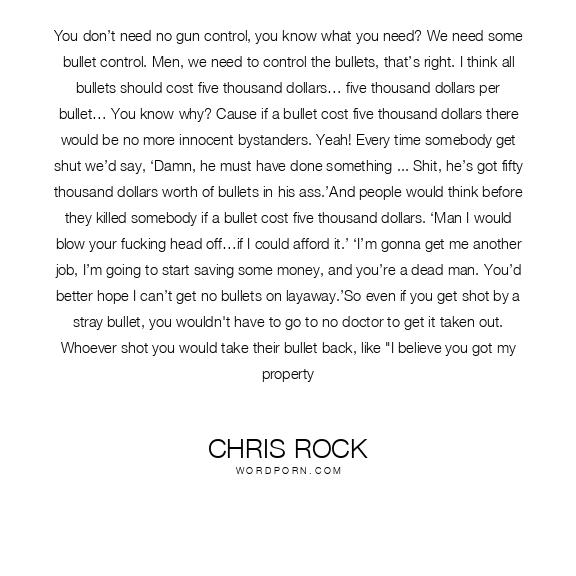 You don't need no gun control, you know what you need? We need some bullet control. Men, we need to control the bullets, that's right. I think all bullets should cost five thousand dollars… five thousand dollars per bullet… You know why? Cause if a bullet cost five thousand dollars there would be no more innocent bystanders. Yeah! Every time somebody get shut we'd say, 'Damn, he must have done something ... Shit, he's got fifty thousand dollars worth of bullets in his ass.'And people would think before they killed somebody if a bullet cost five thousand dollars. 'Man I would blow your fucking head off…if I could afford it.' 'I'm gonna get me another job, I'm going to start saving some money, and you're a dead man. You'd better hope I can't get no bullets on layaway.'So even if you get shot by a stray bullet, you wouldn't have to go to no doctor to get it taken out. Whoever shot you would take their bullet back, like "I believe you got my property

CHRIS ROCK
WORDPORN.COM